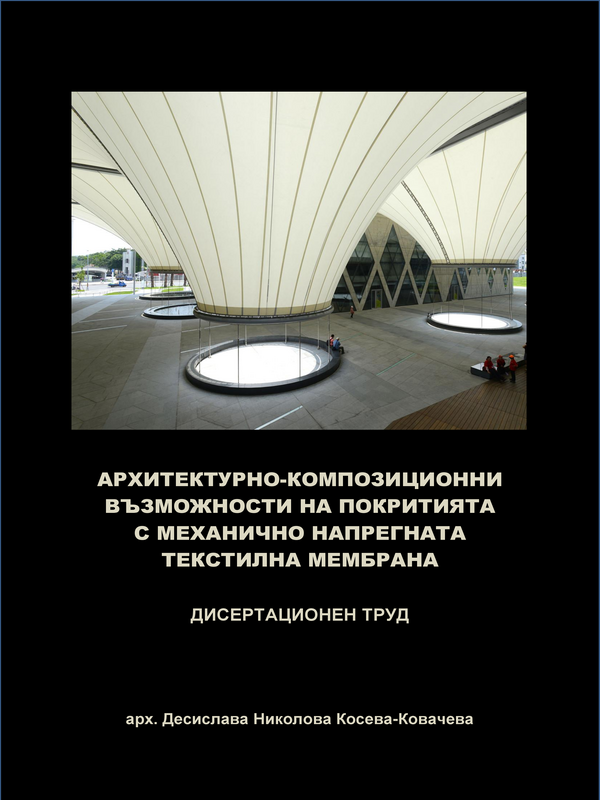 АРХИТЕКТУРНО-КОМПОЗИЦИОННИ ВЪЗМОЖНОСТИ НА ПОКРИТИЯТА С МЕХАНИЧНО НАПРЕГНАТА ТЕКСТИЛНА МЕМБРАНА

ДИСЕРТАЦИОНЕН ТРУД

арх. Десислава Николова Косева-Ковачева